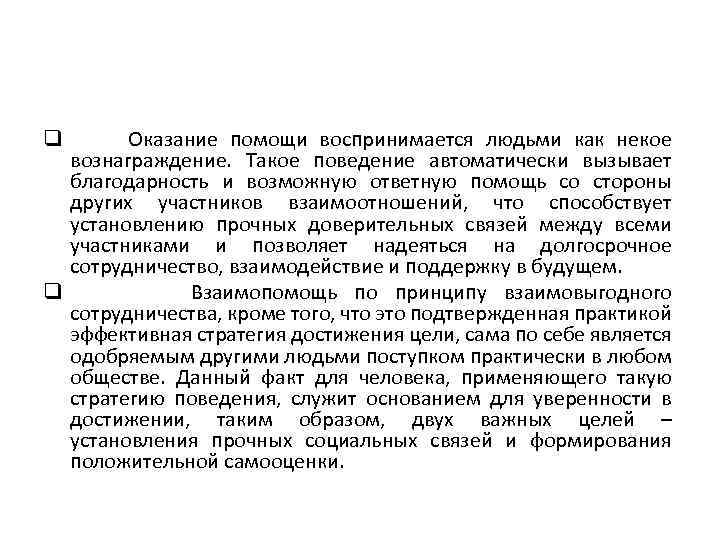 ❑ Оказание помощи воспринимается людьми как некое вознаграждение. Такое поведение автоматически вызывает благодарность и возможную ответную помощь со стороны других участников взаимоотношений, что способствует установлению прочных доверительных связей между всеми участниками и позволяет надеяться на долгосрочное сотрудничество, взаимодействие и поддержку в будущем.

❑ Взаимопомощь по принципу взаимовыгодного сотрудничества, кроме того, что это подтвержденная практикой эффективная стратегия достижения цели, сама по себе является одобряемым другими людьми поступком практически в любом обществе. Данный факт для человека, применяющего такую стратегию поведения, служит основанием для уверенности в достижении, таким образом, двух важных целей – установления прочных социальных связей и формирования положительной самооценки.